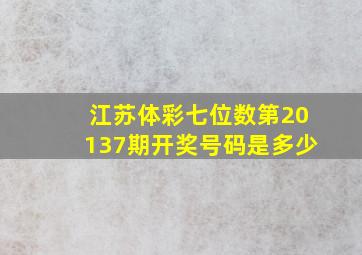 江苏体彩七位数第20137期开奖号码是多少